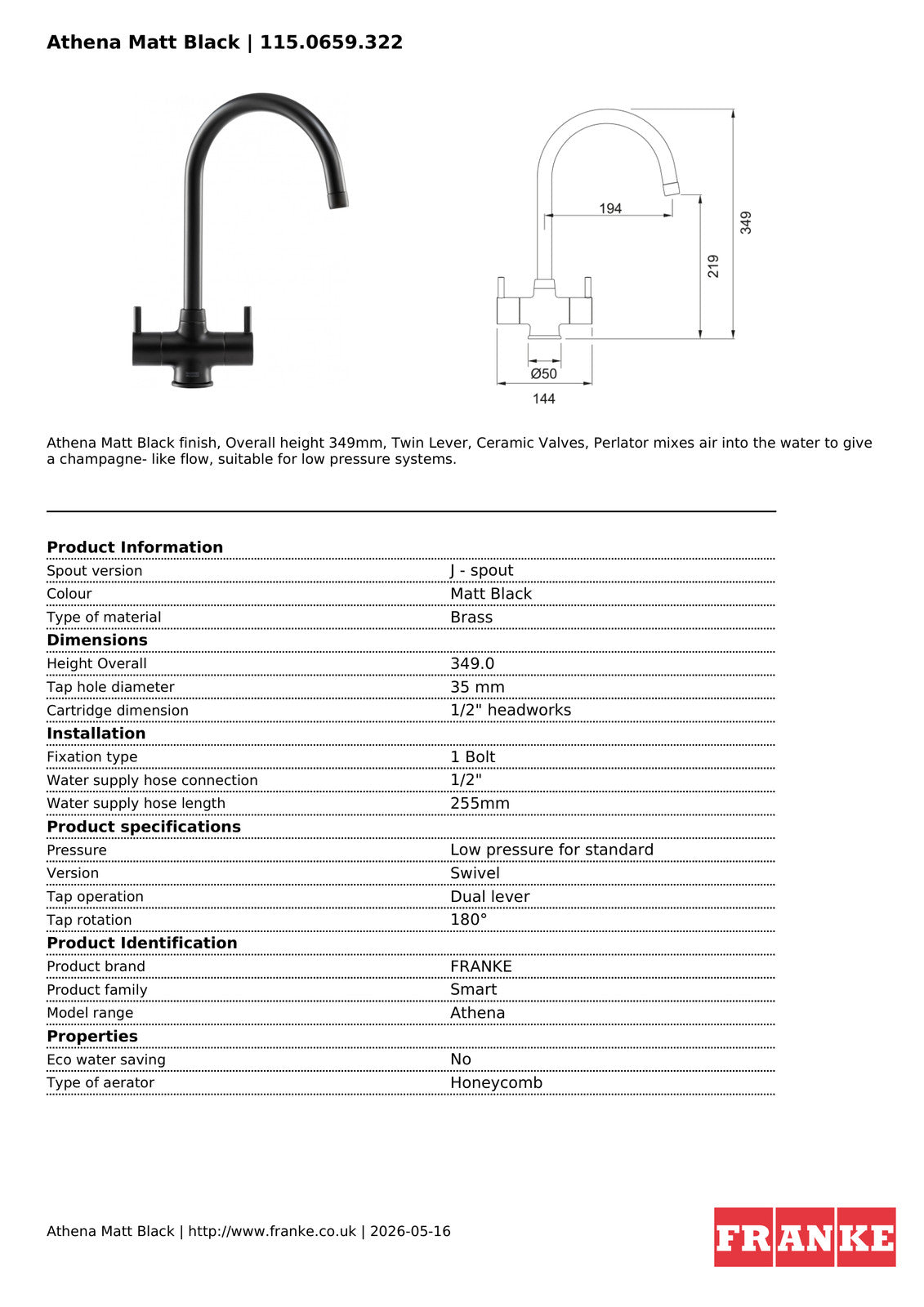 Athena Matt Black | 115.0659.322

194
349
219
Ø50
144

Athena Matt Black finish, Overall height 349mm, Twin Lever, Ceramic Valves, Perlator mixes air into the water to give a champagne- like flow, suitable for low pressure systems.

| Product Information | |
|---|---|
| Spout version | J - spout |
| Colour | Matt Black |
| Type of material | Brass |
| **Dimensions** | |
| Height Overall | 349.0 |
| Tap hole diameter | 35 mm |
| Cartridge dimension | 1/2" headworks |
| **Installation** | |
| Fixation type | 1 Bolt |
| Water supply hose connection | 1/2" |
| Water supply hose length | 255mm |
| **Product specifications** | |
| Pressure | Low pressure for standard |
| Version | Swivel |
| Tap operation | Dual lever |
| Tap rotation | 180° |
| **Product Identification** | |
| Product brand | FRANKE |
| Product family | Smart |
| Model range | Athena |
| **Properties** | |
| Eco water saving | No |
| Type of aerator | Honeycomb |

Athena Matt Black | http://www.franke.co.uk | 2026-05-16

FRANKE